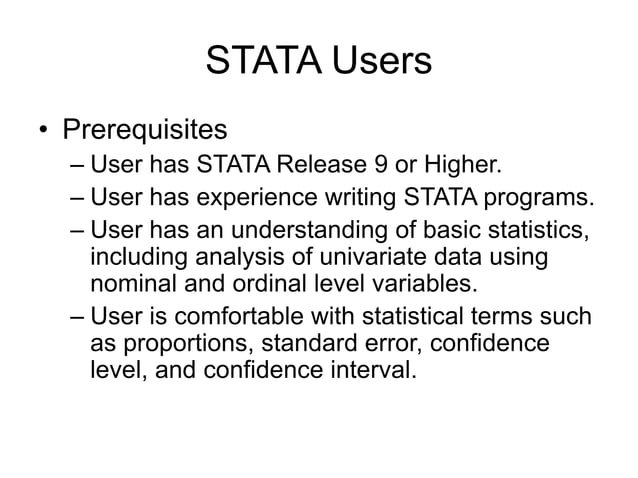 STATA Users

• Prerequisites
– User has STATA Release 9 or Higher.
– User has experience writing STATA programs.
– User has an understanding of basic statistics, including analysis of univariate data using nominal and ordinal level variables.
– User is comfortable with statistical terms such as proportions, standard error, confidence level, and confidence interval.